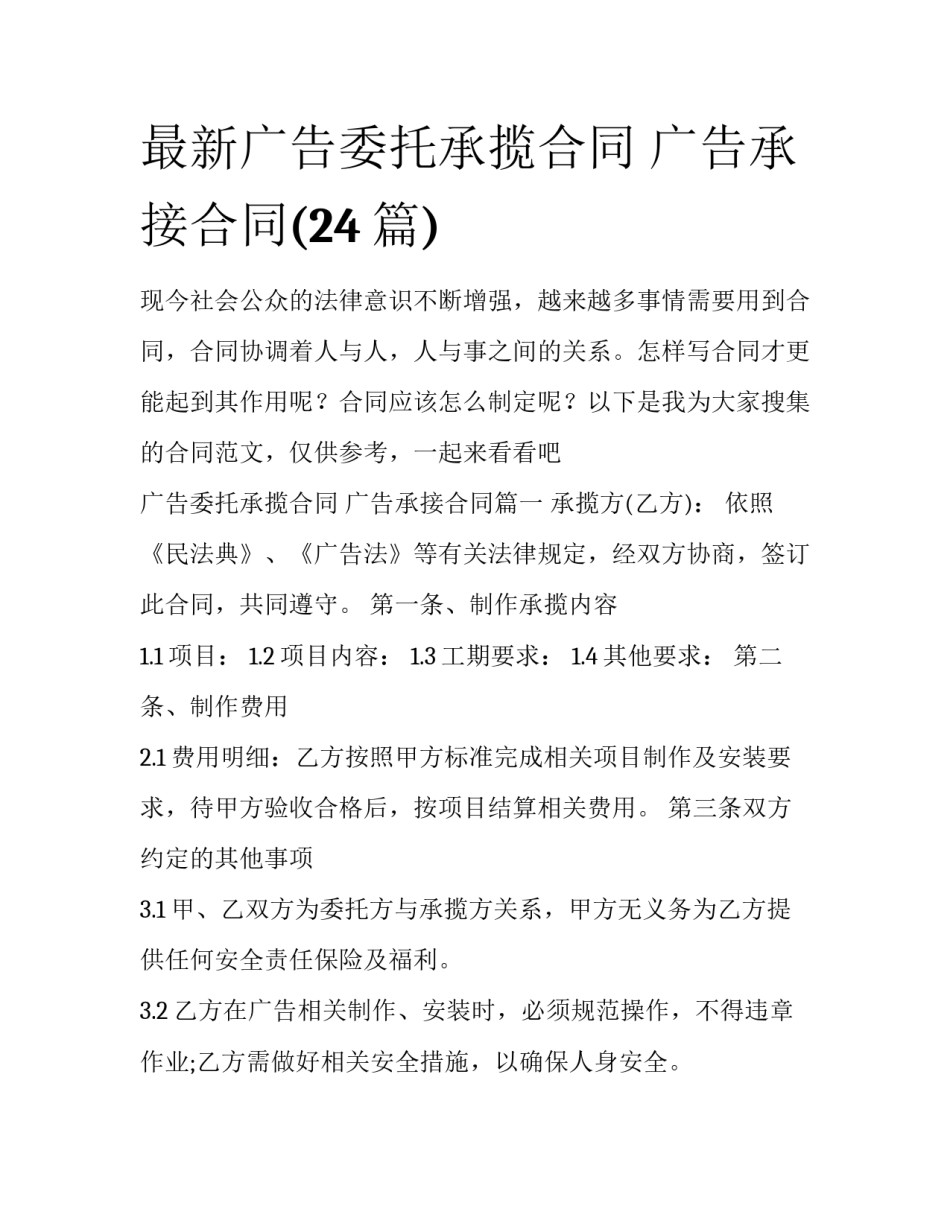 最新广告委托承揽合同 广告承接合同(24 篇)

现今社会公众的法律意识不断增强，越来越多事情需要用到合同，合同协调着人与人，人与事之间的关系。怎样写合同才更能起到其作用呢？合同应该怎么制定呢？以下是我为大家搜集的合同范文，仅供参考，一起来看看吧

广告委托承揽合同 广告承接合同篇一 承揽方(乙方)： 依照《民法典》、《广告法》等有关法律规定，经双方协商，签订此合同，共同遵守。 第一条、制作承揽内容

1.1 项目： 1.2 项目内容： 1.3 工期要求： 1.4 其他要求： 第二条、制作费用

2.1 费用明细：乙方按照甲方标准完成相关项目制作及安装要求，待甲方验收合格后，按项目结算相关费用。 第三条双方约定的其他事项

3.1 甲、乙双方为委托方与承揽方关系，甲方无义务为乙方提供任何安全责任保险及福利。

3.2 乙方在广告相关制作、安装时，必须规范操作，不得违章作业;乙方需做好相关安全措施，以确保人身安全。